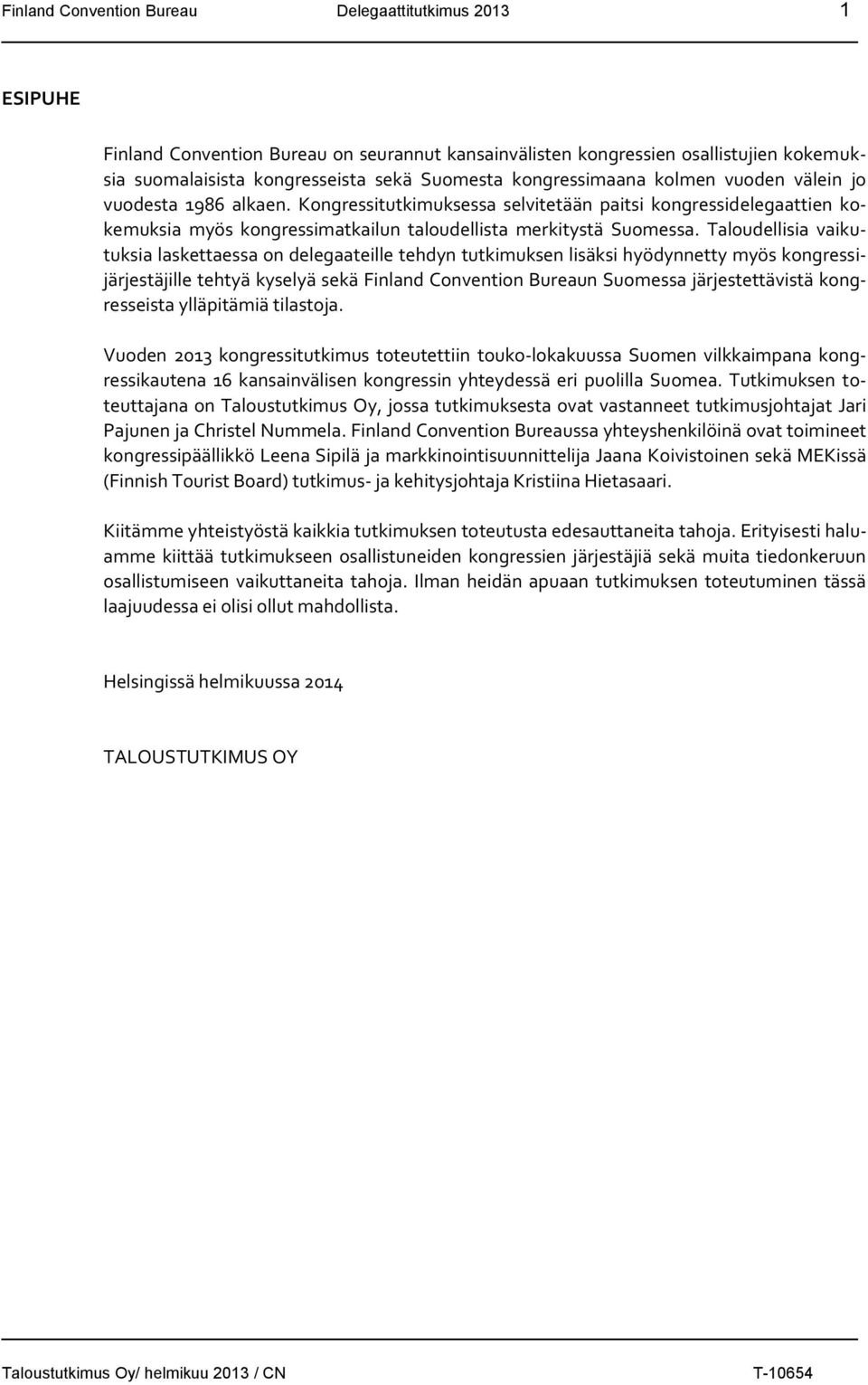 Finland Convention Bureau Delegaattitutkimus 2013 1

ESIPUHE

Finland Convention Bureau on seurannut kansainvälisten kongressien osallistujien kokemuksia suomalaisista kongresseista sekä Suomesta kongressimaana kolmen vuoden välein jo vuodesta 1986 alkaen. Kongressitutkimuksessa selvitetään paitsi kongressidelegaattien kokemuksia myös kongressimatkailun taloudellista merkitystä Suomessa. Taloudellisia vaikutuksia laskettaessa on delegaateille tehdyn tutkimuksen lisäksi hyödynnetty myös kongressijärjestäjille tehtyä kyselyä sekä Finland Convention Bureaun Suomessa järjestettävistä kongresseista ylläpitämiä tilastoja.

Vuoden 2013 kongressitutkimus toteutettiin touko-lokakuussa Suomen vilkkaimpana kongressikautena 16 kansainvälisen kongressin yhteydessä eri puolilla Suomea. Tutkimuksen toteuttajana on Taloustutkimus Oy, jossa tutkimuksesta ovat vastanneet tutkimusjohtajat Jari Pajunen ja Christel Nummela. Finland Convention Bureaussa yhteyshenkilöinä ovat toimineet kongressipäällikkö Leena Sipilä ja markkinointisuunnittelija Jaana Koivistoinen sekä MEKissä (Finnish Tourist Board) tutkimus- ja kehitysjohtaja Kristiina Hietasaari.

Kiitämme yhteistyöstä kaikkia tutkimuksen toteutusta edesauttaneita tahoja. Erityisesti haluamme kiittää tutkimukseen osallistuneiden kongressien järjestäjiä sekä muita tiedonkeruun osallistumiseen vaikuttaneita tahoja. Ilman heidän apuaan tutkimuksen toteutuminen tässä laajuudessa ei olisi ollut mahdollista.

Helsingissä helmikuussa 2014

TALOUSTUTKIMUS OY

Taloustutkimus Oy/ helmikuu 2013 / CN T-10654